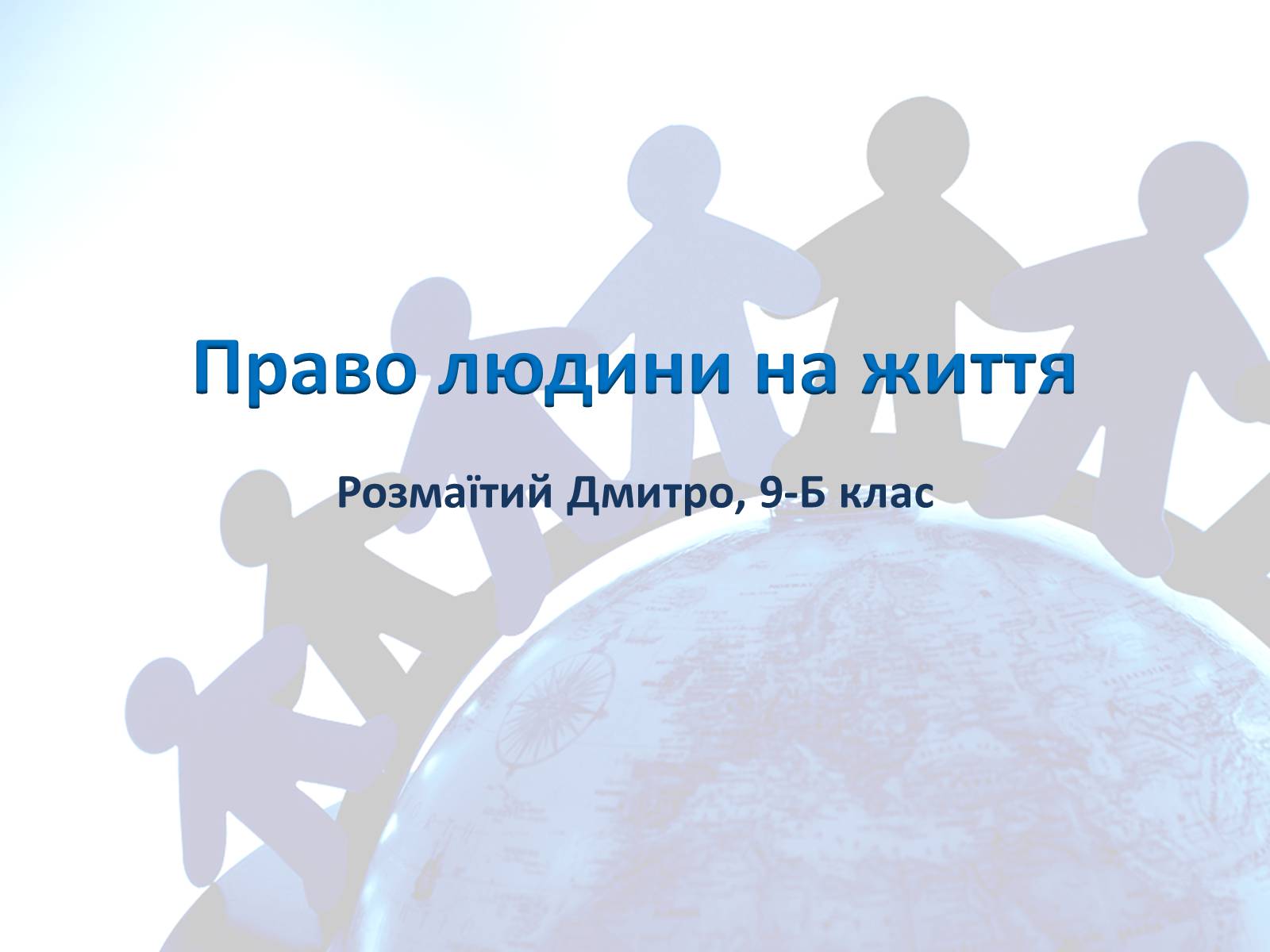 Право людини на життя

Розмаїтий Дмитро, 9-Б клас